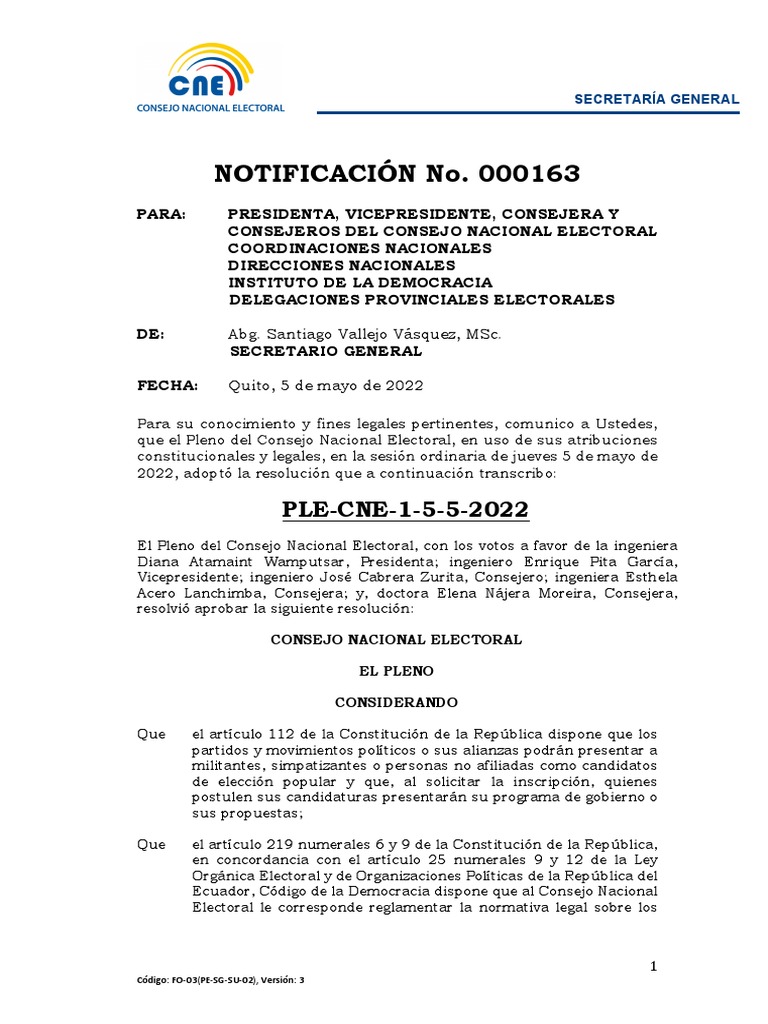 CNE
CONSEJO NACIONAL ELECTORAL

SECRETARÍA GENERAL

NOTIFICACIÓN No. 000163

PARA: PRESIDENTA, VICEPRESIDENTE, CONSEJERA Y CONSEJEROS DEL CONSEJO NACIONAL ELECTORAL
COORDINACIONES NACIONALES
DIRECCIONES NACIONALES
INSTITUTO DE LA DEMOCRACIA
DELEGACIONES PROVINCIALES ELECTORALES

DE: Abg. Santiago Vallejo Vásquez, MSc.
SECRETARIO GENERAL

FECHA: Quito, 5 de mayo de 2022

Para su conocimiento y fines legales pertinentes, comunico a Ustedes, que el Pleno del Consejo Nacional Electoral, en uso de sus atribuciones constitucionales y legales, en la sesión ordinaria de jueves 5 de mayo de 2022, adoptó la resolución que a continuación transcribo:

PLE-CNE-1-5-5-2022

El Pleno del Consejo Nacional Electoral, con los votos a favor de la ingeniera Diana Atamaint Wamputsar, Presidenta; ingeniero Enrique Pita García, Vicepresidente; ingeniero José Cabrera Zurita, Consejero; ingeniera Esthela Acero Lanchimba, Consejera; y, doctora Elena Nájera Moreira, Consejera, resolvió aprobar la siguiente resolución:

CONSEJO NACIONAL ELECTORAL

EL PLENO

CONSIDERANDO

Que el artículo 112 de la Constitución de la República dispone que los partidos y movimientos políticos o sus alianzas podrán presentar a militantes, simpatizantes o personas no afiliadas como candidatos de elección popular y que, al solicitar la inscripción, quienes postulen sus candidaturas presentarán su programa de gobierno o sus propuestas;

Que el artículo 219 numerales 6 y 9 de la Constitución de la República, en concordancia con el artículo 25 numerales 9 y 12 de la Ley Orgánica Electoral y de Organizaciones Políticas de la República del Ecuador, Código de la Democracia dispone que al Consejo Nacional Electoral le corresponde reglamentar la normativa legal sobre los

1

Código: FO-03(PE-SG-SU-02), Versión: 3